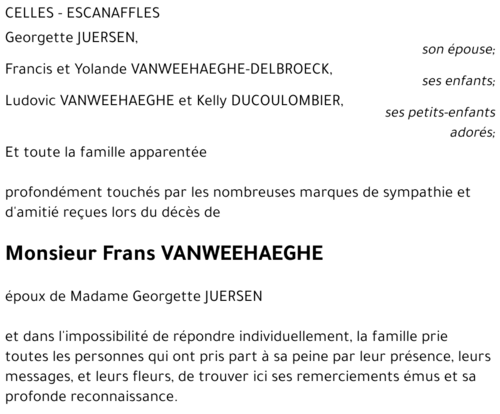 CELLES - ESCANAFFLES

Georgette JUERSEN,
son épouse;

Francis et Yolande VANWEEHAEGHE-DELBROECK,
ses enfants;

Ludovic VANWEEHAEGHE et Kelly DUCOULOMBIER,
ses petits-enfants adorés;

Et toute la famille apparentée

profondément touchés par les nombreuses marques de sympathie et d'amitié reçues lors du décès de

Monsieur Frans VANWEEHAEGHE

époux de Madame Georgette JUERSEN

et dans l'impossibilité de répondre individuellement, la famille prie toutes les personnes qui ont pris part à sa peine par leur présence, leurs messages, et leurs fleurs, de trouver ici ses remerciements émus et sa profonde reconnaissance.